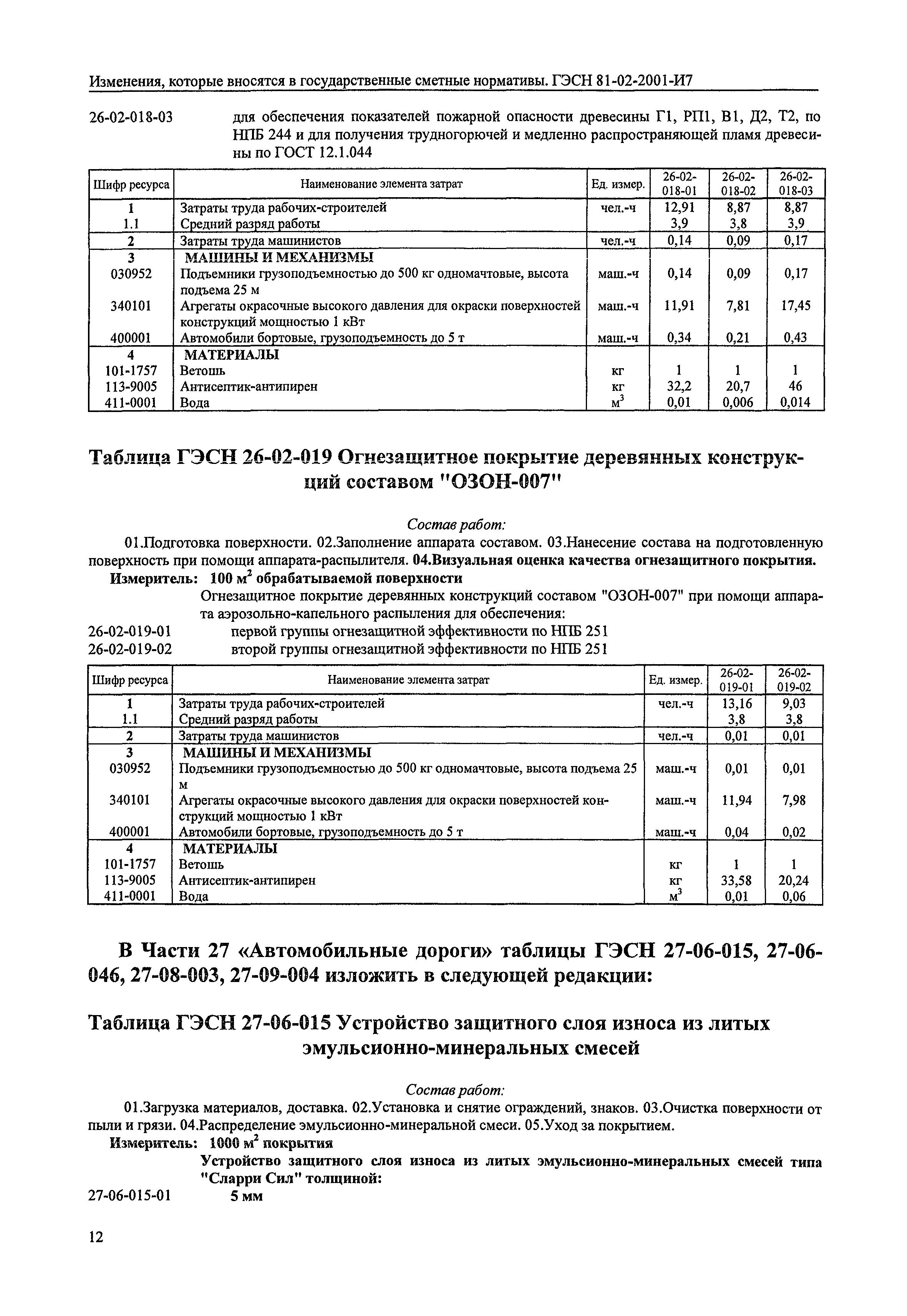 Изменения, которые вносятся в государственные сметные нормативы. ГЭСН 81-02-2001-И7

26-02-018-03 для обеспечения показателей пожарной опасности древесины Г1, РП1, В1, Д2, Т2, по НПБ 244 и для получения трудногорючей и медленно распространяющей пламя древесины по ГОСТ 12.1.044

| Шифр ресурса | Наименование элемента затрат | Ед. измер. | 26-02-018-01 | 26-02-018-02 | 26-02-018-03 |
|---|---|---|---|---|---|
| 1 | Затраты труда рабочих-строителей | чел.-ч | 12,91 | 8,87 | 8,87 |
| 1.1 | Средний разряд работы | | 3,9 | 3,8 | 3,9 |
| 2 | Затраты труда машинистов | чел.-ч | 0,14 | 0,09 | 0,17 |
| 3 | МАШИНЫ И МЕХАНИЗМЫ | | | | |
| 030952 | Подъемники грузоподъемностью до 500 кг одномачтовые, высота подъема 25 м | маш.-ч | 0,14 | 0,09 | 0,17 |
| 340101 | Агрегаты окрасочные высокого давления для окраски поверхностей конструкций мощностью 1 кВт | маш.-ч | 11,91 | 7,81 | 17,45 |
| 400001 | Автомобили бортовые, грузоподъемность до 5 т | маш.-ч | 0,34 | 0,21 | 0,43 |
| 4 | МАТЕРИАЛЫ | | | | |
| 101-1757 | Ветошь | кг | 1 | 1 | 1 |
| 113-9005 | Антисептик-антипирен | кг | 32,2 | 20,7 | 46 |
| 411-0001 | Вода | $м^3$ | 0,01 | 0,006 | 0,014 |

Таблица ГЭСН 26-02-019 Огнезащитное покрытие деревянных конструкций составом "ОЗОН-007"

Состав работ:
01.Подготовка поверхности. 02.Заполнение аппарата составом. 03.Нанесение состава на подготовленную поверхность при помощи аппарата-распылителя. 04.Визуальная оценка качества огнезащитного покрытия.
Измеритель: 100 $м^2$ обрабатываемой поверхности
Огнезащитное покрытие деревянных конструкций составом "ОЗОН-007" при помощи аппарата аэрозольно-капельного распыления для обеспечения:
26-02-019-01 первой группы огнезащитной эффективности по НПБ 251
26-02-019-02 второй группы огнезащитной эффективности по НПБ 251

| Шифр ресурса | Наименование элемента затрат | Ед. измер. | 26-02-019-01 | 26-02-019-02 |
|---|---|---|---|---|
| 1 | Затраты труда рабочих-строителей | чел.-ч | 13,16 | 9,03 |
| 1.1 | Средний разряд работы | | 3,8 | 3,8 |
| 2 | Затраты труда машинистов | чел.-ч | 0,01 | 0,01 |
| 3 | МАШИНЫ И МЕХАНИЗМЫ | | | |
| 030952 | Подъемники грузоподъемностью до 500 кг одномачтовые, высота подъема 25 м | маш.-ч | 0,01 | 0,01 |
| 340101 | Агрегаты окрасочные высокого давления для окраски поверхностей конструкций мощностью 1 кВт | маш.-ч | 11,94 | 7,98 |
| 400001 | Автомобили бортовые, грузоподъемность до 5 т | маш.-ч | 0,04 | 0,02 |
| 4 | МАТЕРИАЛЫ | | | |
| 101-1757 | Ветошь | кг | 1 | 1 |
| 113-9005 | Антисептик-антипирен | кг | 33,58 | 20,24 |
| 411-0001 | Вода | $м^3$ | 0,01 | 0,06 |

В Части 27 «Автомобильные дороги» таблицы ГЭСН 27-06-015, 27-06-046, 27-08-003, 27-09-004 изложить в следующей редакции:

Таблица ГЭСН 27-06-015 Устройство защитного слоя износа из литых эмульсионно-минеральных смесей

Состав работ:
01.Загрузка материалов, доставка. 02.Установка и снятие ограждений, знаков. 03.Очистка поверхности от пыли и грязи. 04.Распределение эмульсионно-минеральной смеси. 05.Уход за покрытием.
Измеритель: 1000 $м^2$ покрытия
Устройство защитного слоя износа из литых эмульсионно-минеральных смесей типа "Сларри Сил" толщиной:
27-06-015-01 5 мм

12